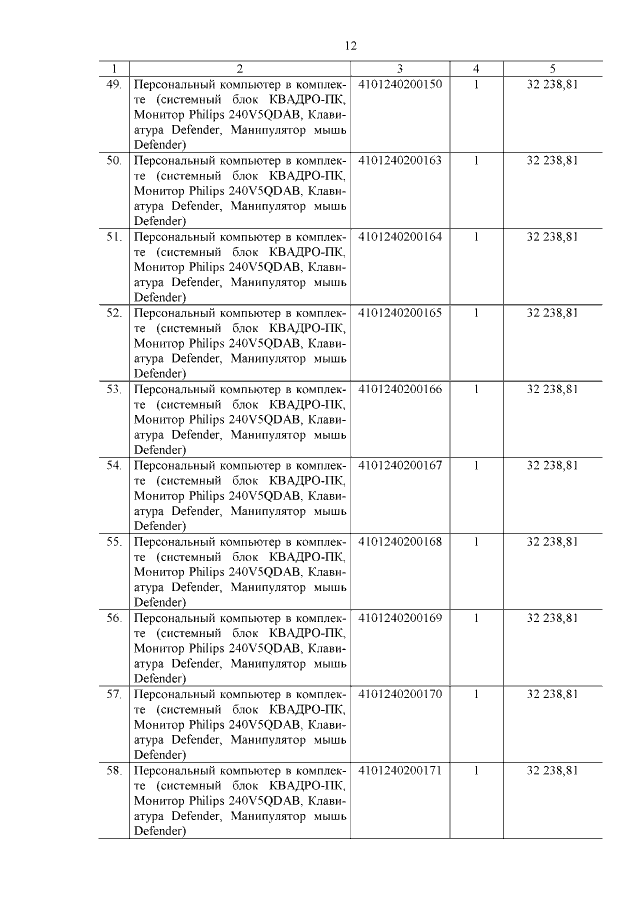 12

| 1 | 2 | 3 | 4 | 5 |
|---|---|---|---|---|
| 49. | Персональный компьютер в комплекте (системный блок КВАДРО-ПК, Монитор Philips 240V5QDAB, Клавиатура Defender, Манипулятор мышь Defender) | 4101240200150 | 1 | 32 238,81 |
| 50. | Персональный компьютер в комплекте (системный блок КВАДРО-ПК, Монитор Philips 240V5QDAB, Клавиатура Defender, Манипулятор мышь Defender) | 4101240200163 | 1 | 32 238,81 |
| 51. | Персональный компьютер в комплекте (системный блок КВАДРО-ПК, Монитор Philips 240V5QDAB, Клавиатура Defender, Манипулятор мышь Defender) | 4101240200164 | 1 | 32 238,81 |
| 52. | Персональный компьютер в комплекте (системный блок КВАДРО-ПК, Монитор Philips 240V5QDAB, Клавиатура Defender, Манипулятор мышь Defender) | 4101240200165 | 1 | 32 238,81 |
| 53. | Персональный компьютер в комплекте (системный блок КВАДРО-ПК, Монитор Philips 240V5QDAB, Клавиатура Defender, Манипулятор мышь Defender) | 4101240200166 | 1 | 32 238,81 |
| 54. | Персональный компьютер в комплекте (системный блок КВАДРО-ПК, Монитор Philips 240V5QDAB, Клавиатура Defender, Манипулятор мышь Defender) | 4101240200167 | 1 | 32 238,81 |
| 55. | Персональный компьютер в комплекте (системный блок КВАДРО-ПК, Монитор Philips 240V5QDAB, Клавиатура Defender, Манипулятор мышь Defender) | 4101240200168 | 1 | 32 238,81 |
| 56. | Персональный компьютер в комплекте (системный блок КВАДРО-ПК, Монитор Philips 240V5QDAB, Клавиатура Defender, Манипулятор мышь Defender) | 4101240200169 | 1 | 32 238,81 |
| 57. | Персональный компьютер в комплекте (системный блок КВАДРО-ПК, Монитор Philips 240V5QDAB, Клавиатура Defender, Манипулятор мышь Defender) | 4101240200170 | 1 | 32 238,81 |
| 58. | Персональный компьютер в комплекте (системный блок КВАДРО-ПК, Монитор Philips 240V5QDAB, Клавиатура Defender, Манипулятор мышь Defender) | 4101240200171 | 1 | 32 238,81 |